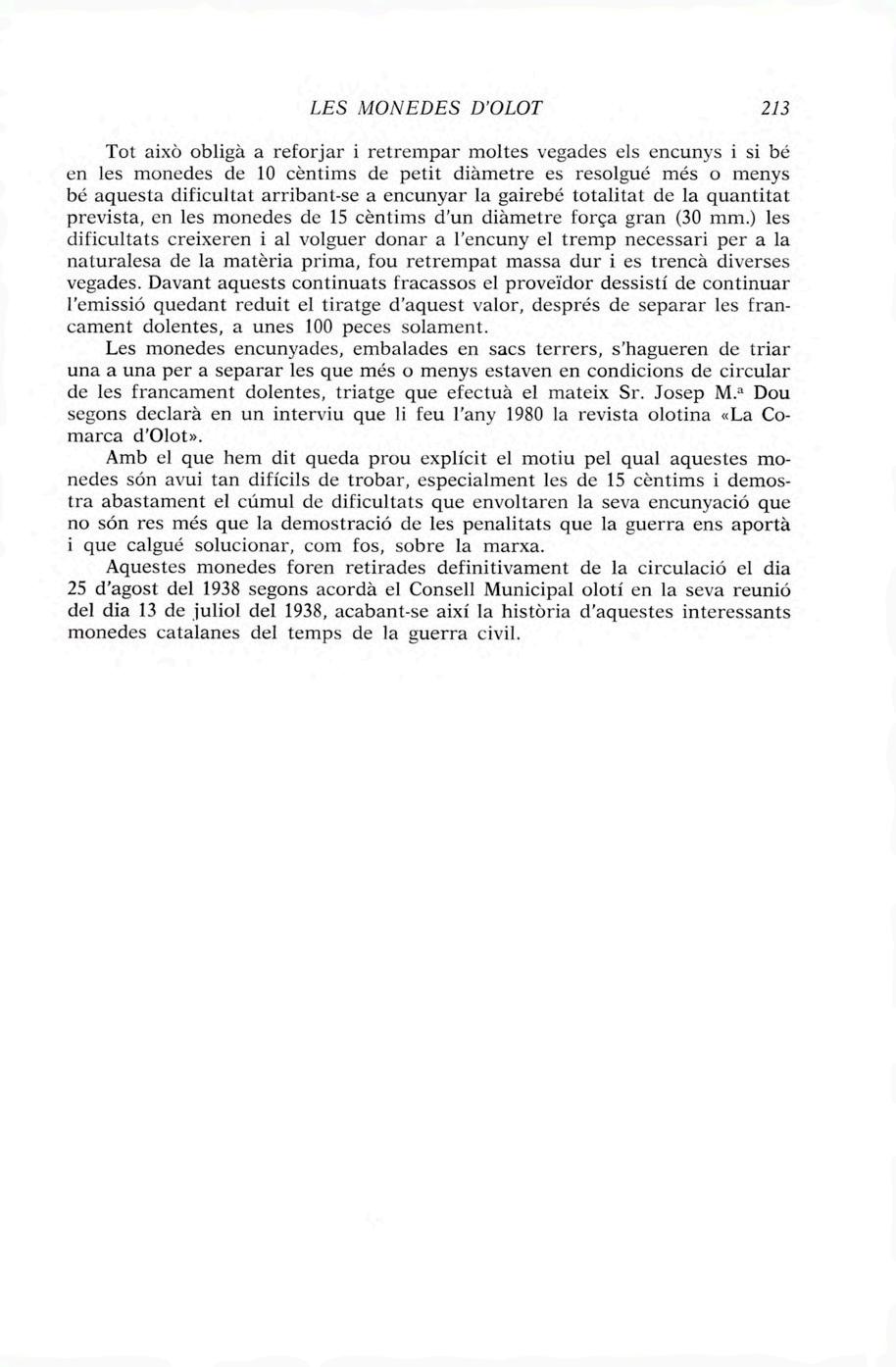 LES MONEDES D'OLOT 213

Tot això obligà a reforjar i retrempar moltes vegades els encunys i si bé en les monedes de 10 cèntims de petit diàmetre es resolgué més o menys bé aquesta dificultat arribant-se a encunyar la gairebé totalitat de la quantitat prevista, en les monedes de 15 cèntims d'un diàmetre força gran (30 mm.) les dificultats creixeren i al volguer donar a l'encuny el tremp necessari per a la naturalesa de la matèria prima, fou retrempat massa dur i es trencà diverses vegades. Davant aquests continuats fracassos el proveïdor dessistí de continuar l'emissió quedant reduit el tiratge d'aquest valor, després de separar les francament dolentes, a unes 100 peces solament.

Les monedes encunyades, embalades en sacs terrers, s'hagueren de triar una a una per a separar les que més o menys estaven en condicions de circular de les francament dolentes, triatge que efectuà el mateix Sr. Josep M.ª Dou segons declarà en un interviu que li feu l'any 1980 la revista olotina «La Comarca d'Olot».

Amb el que hem dit queda prou explícit el motiu pel qual aquestes monedes són avui tan difícils de trobar, especialment les de 15 cèntims i demostra abastament el cúmul de dificultats que envoltaren la seva encunyació que no són res més que la demostració de les penalitats que la guerra ens aportà i que calgué solucionar, com fos, sobre la marxa.

Aquestes monedes foren retirades definitivament de la circulació el dia 25 d'agost del 1938 segons acordà el Consell Municipal olotí en la seva reunió del dia 13 de juliol del 1938, acabant-se així la història d'aquestes interessants monedes catalanes del temps de la guerra civil.